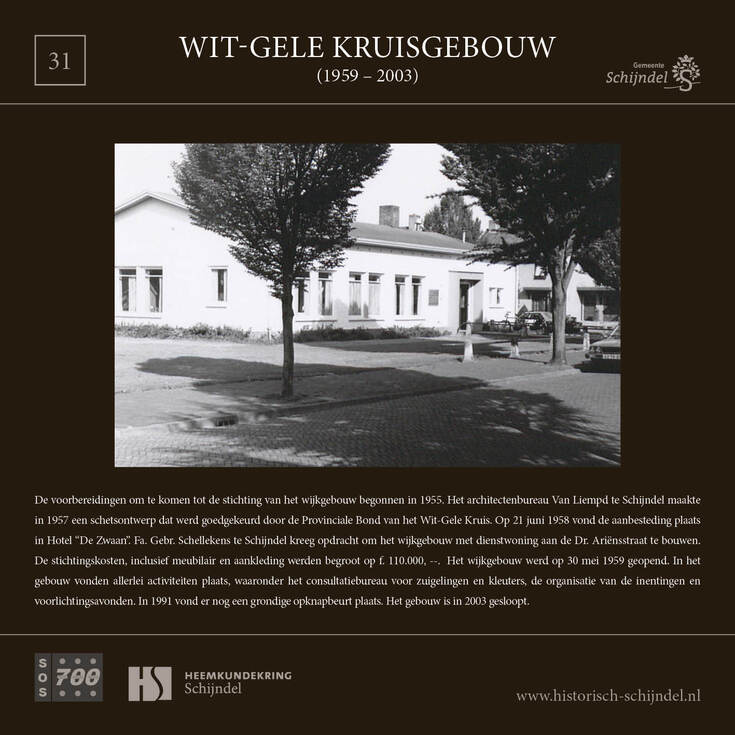 31

WIT-GELE KRUISGEBOUW
(1959 – 2003)

Gemeente
Schijndel

De voorbereidingen om te komen tot de stichting van het wijkgebouw begonnen in 1955. Het architectenbureau Van Liempd te Schijndel maakte in 1957 een schetsontwerp dat werd goedgekeurd door de Provinciale Bond van het Wit-Gele Kruis. Op 21 juni 1958 vond de aanbesteding plaats in Hotel "De Zwaan". Fa. Gebr. Schellekens te Schijndel kreeg opdracht om het wijkgebouw met dienstwoning aan de Dr. Ariënsstraat te bouwen. De stichtingskosten, inclusief meubilair en aankleding werden begroot op f. 110.000, --. Het wijkgebouw werd op 30 mei 1959 geopend. In het gebouw vonden allerlei activiteiten plaats, waaronder het consultatiebureau voor zuigelingen en kleuters, de organisatie van de inentingen en voorlichtingsavonden. In 1991 vond er nog een grondige opknapbeurt plaats. Het gebouw is in 2003 gesloopt.

SOS 700

HS HEEMKUNDEKRING
Schijndel

www.historisch-schijndel.nl